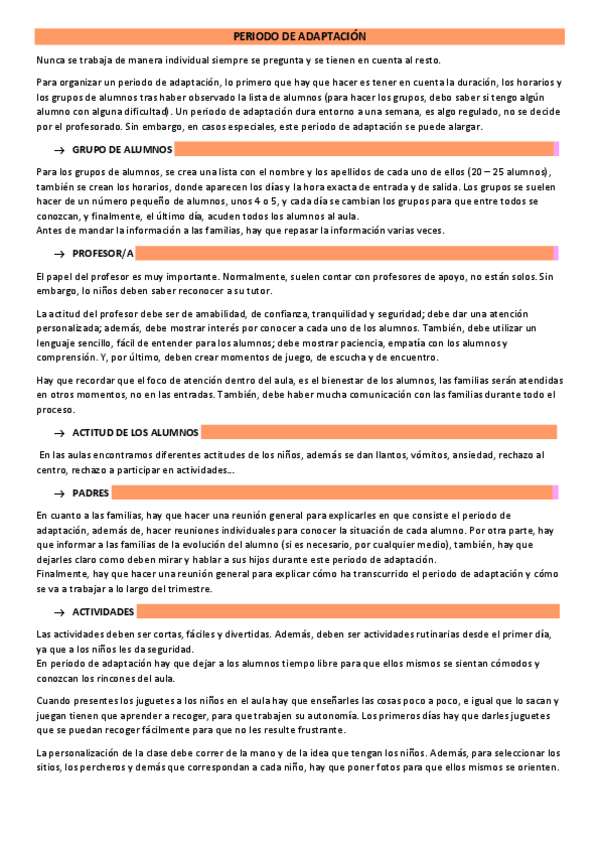 PERIODO DE ADAPTACIÓN

Nunca se trabaja de manera individual siempre se pregunta y se tienen en cuenta al resto.

Para organizar un periodo de adaptación, lo primero que hay que hacer es tener en cuenta la duración, los horarios y los grupos de alumnos tras haber observado la lista de alumnos (para hacer los grupos, debo saber si tengo algún alumno con alguna dificultad). Un periodo de adaptación dura entorno a una semana, es algo regulado, no se decide por el profesorado. Sin embargo, en casos especiales, este periodo de adaptación se puede alargar.

→ GRUPO DE ALUMNOS

Para los grupos de alumnos, se crea una lista con el nombre y los apellidos de cada uno de ellos (20 – 25 alumnos), también se crean los horarios, donde aparecen los días y la hora exacta de entrada y de salida. Los grupos se suelen hacer de un número pequeño de alumnos, unos 4 o 5, y cada día se cambian los grupos para que entre todos se conozcan, y finalmente, el último día, acuden todos los alumnos al aula.
Antes de mandar la información a las familias, hay que repasar la información varias veces.

→ PROFESOR/A

El papel del profesor es muy importante. Normalmente, suelen contar con profesores de apoyo, no están solos. Sin embargo, lo niños deben saber reconocer a su tutor.

La actitud del profesor debe ser de amabilidad, de confianza, tranquilidad y seguridad; debe dar una atención personalizada; además, debe mostrar interés por conocer a cada uno de los alumnos. También, debe utilizar un lenguaje sencillo, fácil de entender para los alumnos; debe mostrar paciencia, empatía con los alumnos y comprensión. Y, por último, deben crear momentos de juego, de escucha y de encuentro.

Hay que recordar que el foco de atención dentro del aula, es el bienestar de los alumnos, las familias serán atendidas en otros momentos, no en las entradas. También, debe haber mucha comunicación con las familias durante todo el proceso.

→ ACTITUD DE LOS ALUMNOS

En las aulas encontramos diferentes actitudes de los niños, además se dan llantos, vómitos, ansiedad, rechazo al centro, rechazo a participar en actividades...

→ PADRES

En cuanto a las familias, hay que hacer una reunión general para explicarles en que consiste el periodo de adaptación, además de, hacer reuniones individuales para conocer la situación de cada alumno. Por otra parte, hay que informar a las familias de la evolución del alumno (si es necesario, por cualquier medio), también, hay que dejarles claro como deben mirar y hablar a sus hijos durante este periodo de adaptación.
Finalmente, hay que hacer una reunión general para explicar cómo ha transcurrido el periodo de adaptación y cómo se va a trabajar a lo largo del trimestre.

→ ACTIVIDADES

Las actividades deben ser cortas, fáciles y divertidas. Además, deben ser actividades rutinarias desde el primer día, ya que a los niños les da seguridad.
En periodo de adaptación hay que dejar a los alumnos tiempo libre para que ellos mismos se sientan cómodos y conozcan los rincones del aula.

Cuando presentes los juguetes a los niños en el aula hay que enseñarles las cosas poco a poco, e igual que lo sacan y juegan tienen que aprender a recoger, para que trabajen su autonomía. Los primeros días hay que darles juguetes que se puedan recoger fácilmente para que no les resulte frustrante.

La personalización de la clase debe correr de la mano y de la idea que tengan los niños. Además, para seleccionar los sitios, los percheros y demás que correspondan a cada niño, hay que poner fotos para que ellos mismos se orienten.